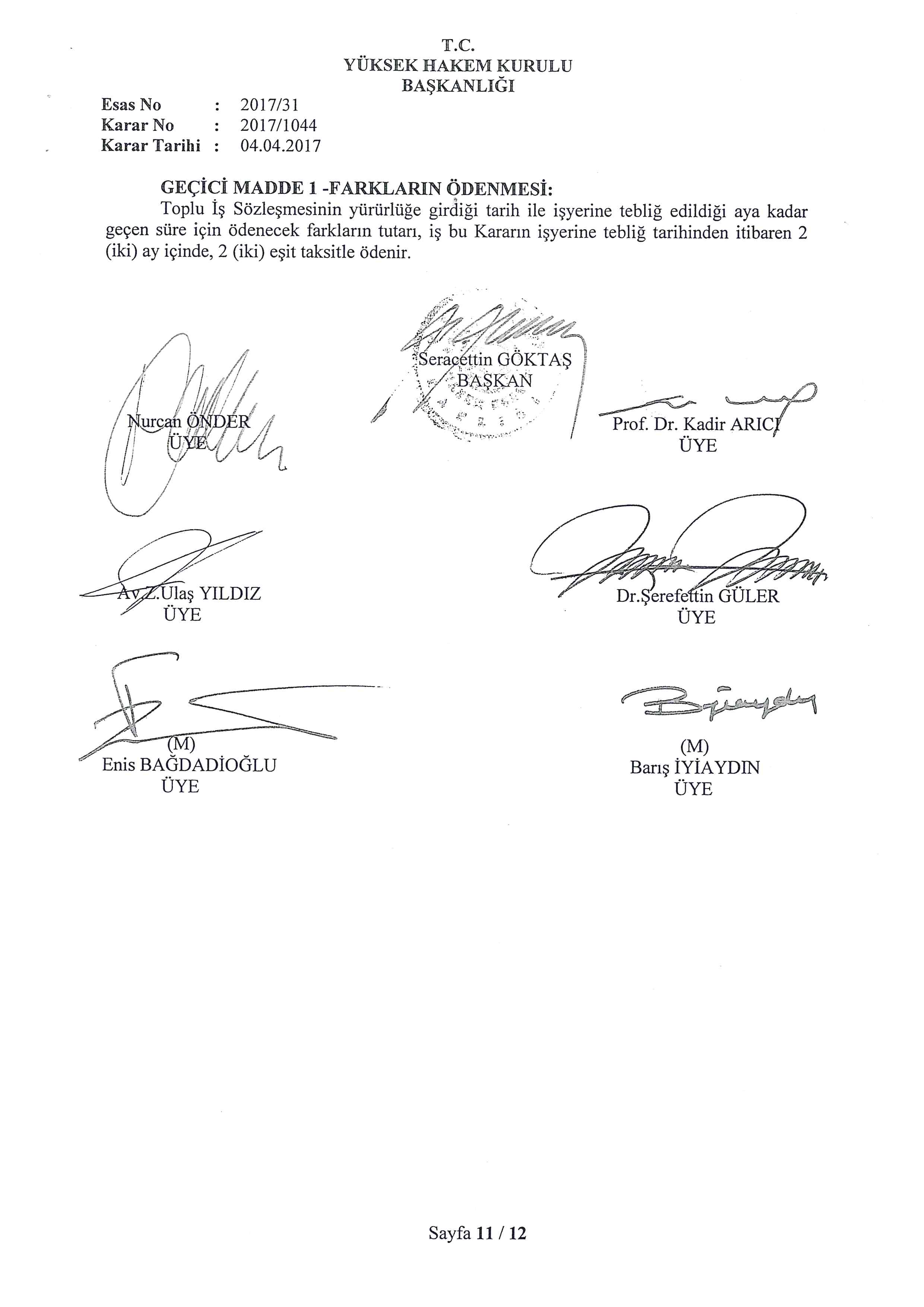 T.C.
YÜKSEK HAKEM KURULU
BAŞKANLIĞI

Esas No : 2017/31
Karar No : 2017/1044
Karar Tarihi : 04.04.2017

GEÇİCİ MADDE 1 -FARKLARIN ÖDENMESİ:
Toplu İş Sözleşmesinin yürürlüğe girdiği tarih ile işyerine tebliğ edildiği aya kadar geçen süre için ödenecek farkların tutarı, iş bu Kararın işyerine tebliğ tarihinden itibaren 2 (iki) ay içinde, 2 (iki) eşit taksitle ödenir.

Seracettin GÖKTAŞ
BAŞKAN

Nurcan ÖNDER
ÜYE

Prof. Dr. Kadir ARICI
ÜYE

Av.Z.Ulaş YILDIZ
ÜYE

Dr.Şerefettin GÜLER
ÜYE

(M)
Enis BAĞDADİOĞLU
ÜYE

(M)
Barış İYİAYDIN
ÜYE

Sayfa 11 / 12